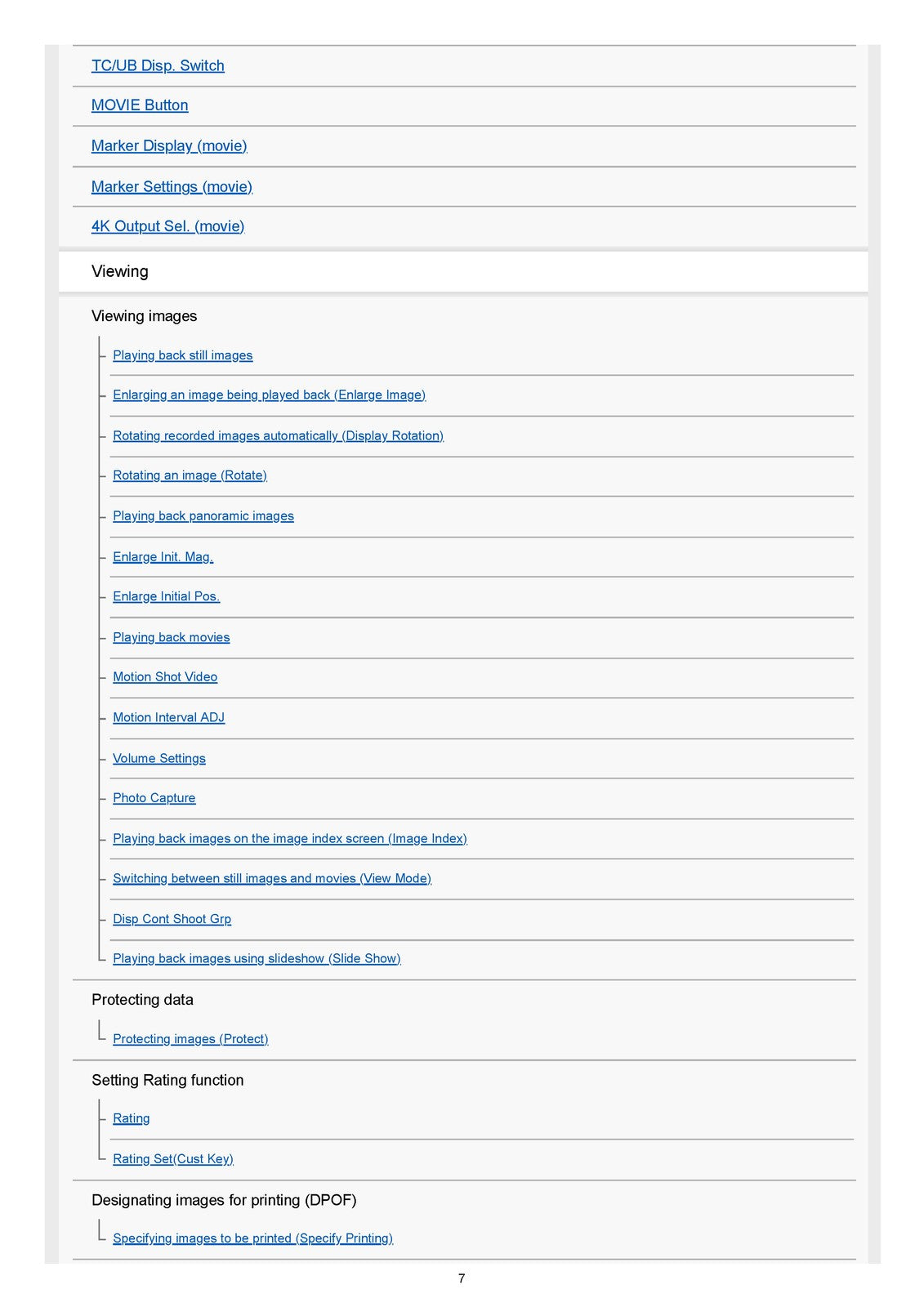 TC/UB Disp. Switch

MOVIE Button

Marker Display (movie)

Marker Settings (movie)

4K Output Sel. (movie)

Viewing

Viewing images

Playing back still images

Enlarging an image being played back (Enlarge Image)

Rotating recorded images automatically (Display Rotation)

Rotating an image (Rotate)

Playing back panoramic images

Enlarge Init. Mag.

Enlarge Initial Pos.

Playing back movies

Motion Shot Video

Motion Interval ADJ

Volume Settings

Photo Capture

Playing back images on the image index screen (Image Index)

Switching between still images and movies (View Mode)

Disp Cont Shoot Grp

Playing back images using slideshow (Slide Show)

Protecting data

Protecting images (Protect)

Setting Rating function

Rating

Rating Set(Cust Key)

Designating images for printing (DPOF)

Specifying images to be printed (Specify Printing)

7